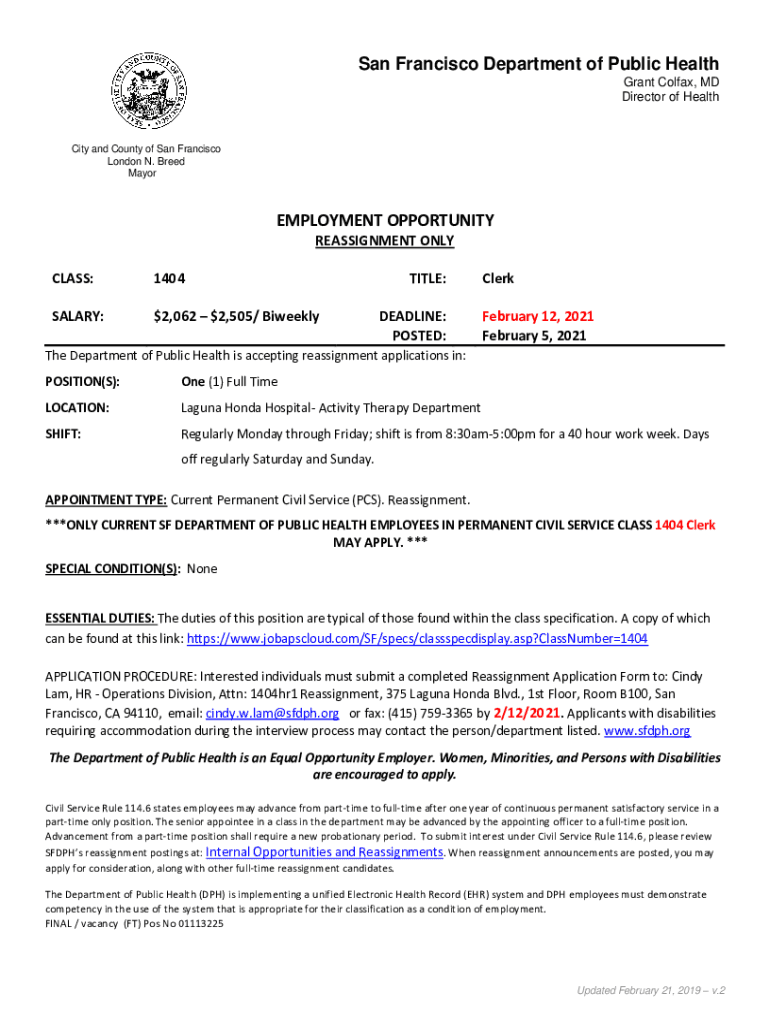 San Francisco Department of Public Health
Grant Colfax, MD
Director of Health

City and County of San Francisco
London N. Breed
Mayor

EMPLOYMENT OPPORTUNITY
REASSIGNMENT ONLY

CLASS: 1404 TITLE: Clerk

SALARY: $2,062 – $2,505/ Biweekly DEADLINE: February 12, 2021
POSTED: February 5, 2021

The Department of Public Health is accepting reassignment applications in:

POSITION(S): One (1) Full Time

LOCATION: Laguna Honda Hospital- Activity Therapy Department

SHIFT: Regularly Monday through Friday; shift is from 8:30am-5:00pm for a 40 hour work week. Days off regularly Saturday and Sunday.

APPOINTMENT TYPE: Current Permanent Civil Service (PCS). Reassignment.

***ONLY CURRENT SF DEPARTMENT OF PUBLIC HEALTH EMPLOYEES IN PERMANENT CIVIL SERVICE CLASS 1404 Clerk MAY APPLY. ***

SPECIAL CONDITION(S): None

ESSENTIAL DUTIES: The duties of this position are typical of those found within the class specification. A copy of which can be found at this link: https://www.jobapscloud.com/SF/specs/classspecdisplay.asp?ClassNumber=1404

APPLICATION PROCEDURE: Interested individuals must submit a completed Reassignment Application Form to: Cindy Lam, HR - Operations Division, Attn: 1404hr1 Reassignment, 375 Laguna Honda Blvd., 1st Floor, Room B100, San Francisco, CA 94110, email: cindy.w.lam@sfdph.org or fax: (415) 759-3365 by 2/12/2021. Applicants with disabilities requiring accommodation during the interview process may contact the person/department listed. www.sfdph.org

The Department of Public Health is an Equal Opportunity Employer. Women, Minorities, and Persons with Disabilities are encouraged to apply.

Civil Service Rule 114.6 states employees may advance from part-time to full-time after one year of continuous permanent satisfactory service in a part-time only position. The senior appointee in a class in the department may be advanced by the appointing officer to a full-time position. Advancement from a part-time position shall require a new probationary period. To submit interest under Civil Service Rule 114.6, please review SFDPH's reassignment postings at: Internal Opportunities and Reassignments. When reassignment announcements are posted, you may apply for consideration, along with other full-time reassignment candidates.

The Department of Public Health (DPH) is implementing a unified Electronic Health Record (EHR) system and DPH employees must demonstrate competency in the use of the system that is appropriate for their classification as a condition of employment.
FINAL / vacancy (FT) Pos No 01113225

Updated February 21, 2019 – v.2